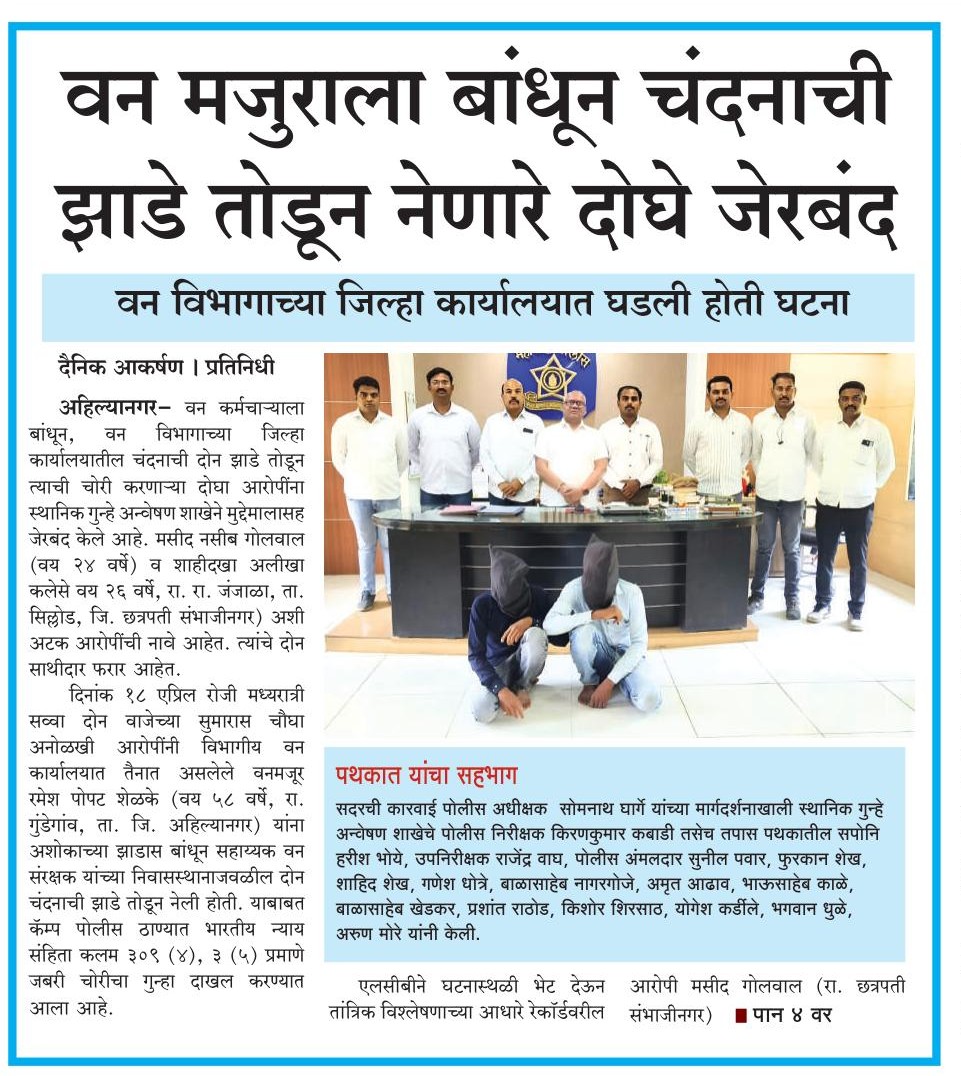 वन मजुराला बांधून चंदनाची झाडे तोडून नेणारे दोघे जेरबंद

वन विभागाच्या जिल्हा कार्यालयात घडली होती घटना

दैनिक आकर्षण । प्रतिनिधी

अहिल्यानगर– वन कर्मचाऱ्याला बांधून, वन विभागाच्या जिल्हा कार्यालयातील चंदनाची दोन झाडे तोडून त्याची चोरी करणाऱ्या दोघा आरोपींना स्थानिक गुन्हे अन्वेषण शाखेने मुद्देमालासह जेरबंद केले आहे. मसीद नसीब गोलवाल (वय २४ वर्षे) व शाहीदखा अलीखा कलसे वय २६ वर्षे, रा. रा. जंजाळा, ता. सिल्लोड, जि. छत्रपती संभाजीनगर) अशी अटक आरोपींची नावे आहेत. त्यांचे दोन साथीदार फरार आहेत.

दिनांक १८ एप्रिल रोजी मध्यरात्री सव्वा दोन वाजेच्या सुमारास चौघा अनोळखी आरोपींनी विभागीय वन कार्यालयात तैनात असलेले वनमजूर रमेश पोपट शेळके (वय ५८ वर्षे, रा. गुंडेगांव, ता. जि. अहिल्यानगर) यांना अशोकाच्या झाडास बांधून सहाय्यक वन संरक्षक यांच्या निवासस्थानाजवळील दोन चंदनाची झाडे तोडून नेली होती. याबाबत कॅम्प पोलीस ठाण्यात भारतीय न्याय संहिता कलम ३०९ (४), ३ (५) प्रमाणे जबरी चोरीचा गुन्हा दाखल करण्यात आला आहे.

पथकात यांचा सहभाग

सदरची कारवाई पोलीस अधीक्षक सोमनाथ घार्गे यांच्या मार्गदर्शनाखाली स्थानिक गुन्हे अन्वेषण शाखेचे पोलीस निरीक्षक किरणकुमार कबाडी तसेच तपास पथकातील सपोनि हरीश भोये, उपनिरीक्षक राजेंद्र वाघ, पोलीस अंमलदार सुनील पवार, फुरकान शेख, शाहिद शेख, गणेश धोत्रे, बाळासाहेब नागरगोजे, अमृत आढाव, भाऊसाहेब काळे, बाळासाहेब खेडकर, प्रशांत राठोड, किशोर शिरसाठ, योगेश कर्डीले, भगवान धुळे, अरुण मोरे यांनी केली.

एलसीबीने घटनास्थळी भेट देऊन तांत्रिक विश्लेषणाच्या आधारे रेकॉर्डवरील आरोपी मसीद गोलवाल (रा. छत्रपती संभाजीनगर) ■ पान ४ वर